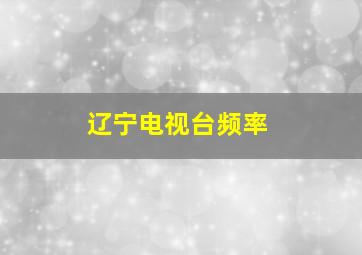 辽宁电视台频率